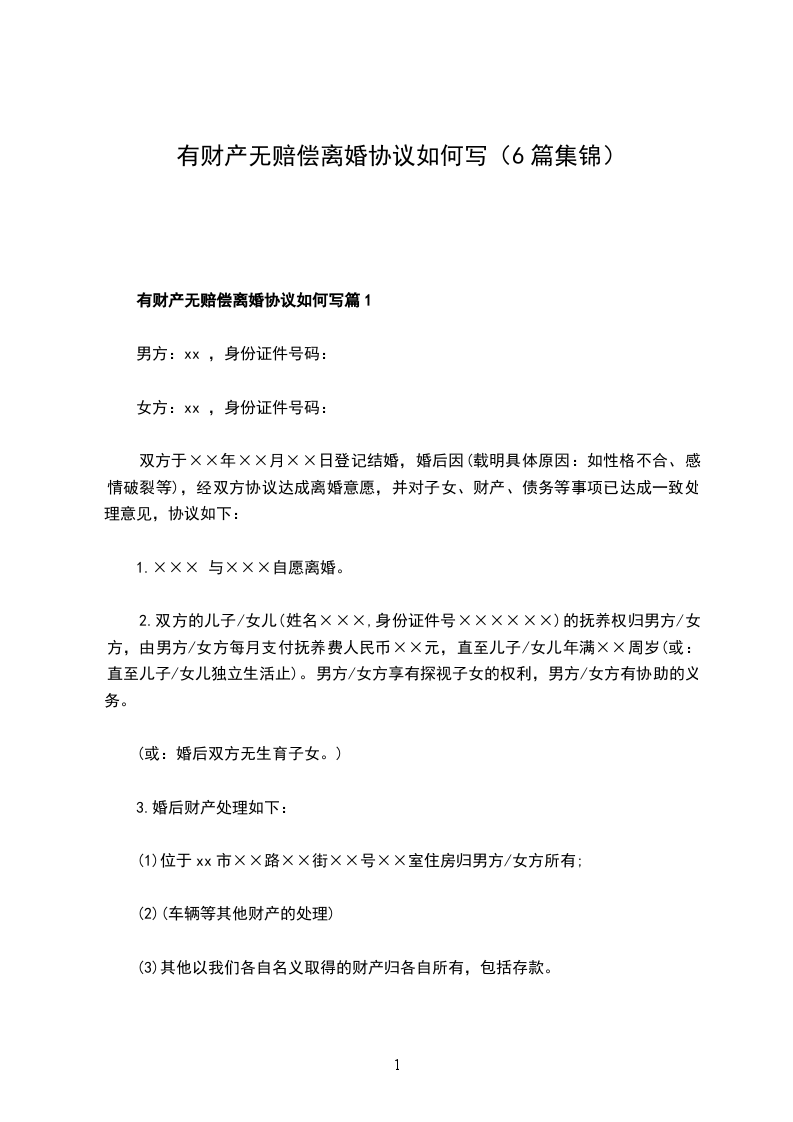 有财产无赔偿离婚协议如何写（6篇集锦）

有财产无赔偿离婚协议如何写篇1

男方：xx ，身份证件号码：

女方：xx ，身份证件号码：

双方于××年××月××日登记结婚，婚后因(载明具体原因：如性格不合、感情破裂等)，经双方协议达成离婚意愿，并对子女、财产、债务等事项已达成一致处理意见，协议如下：

1.××× 与×××自愿离婚。

2.双方的儿子/女儿(姓名×××,身份证件号××××××)的抚养权归男方/女方，由男方/女方每月支付抚养费人民币××元，直至儿子/女儿年满××周岁(或：直至儿子/女儿独立生活止)。男方/女方享有探视子女的权利，男方/女方有协助的义务。

(或：婚后双方无生育子女。)

3.婚后财产处理如下：

(1)位于xx市××路××街××号××室住房归男方/女方所有;

(2)(车辆等其他财产的处理)

(3)其他以我们各自名义取得的财产归各自所有，包括存款。

1